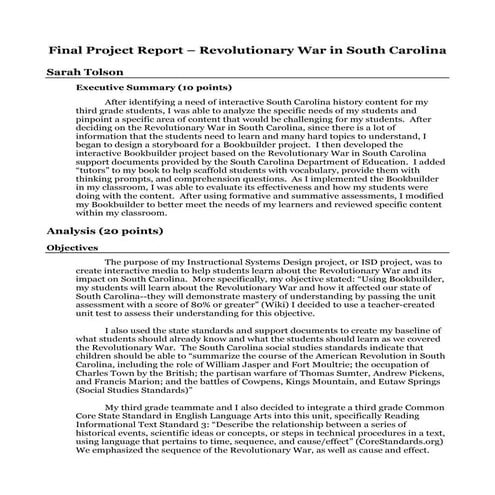 Final Project Report – Revolutionary War in South Carolina

Sarah Tolson

Executive Summary (10 points)

After identifying a need of interactive South Carolina history content for my third grade students, I was able to analyze the specific needs of my students and pinpoint a specific area of content that would be challenging for my students. After deciding on the Revolutionary War in South Carolina, since there is a lot of information that the students need to learn and many hard topics to understand, I began to design a storyboard for a Bookbuilder project. I then developed the interactive Bookbuilder project based on the Revolutionary War in South Carolina support documents provided by the South Carolina Department of Education. I added "tutors" to my book to help scaffold students with vocabulary, provide them with thinking prompts, and comprehension questions. As I implemented the Bookbuilder in my classroom, I was able to evaluate its effectiveness and how my students were doing with the content. After using formative and summative assessments, I modified my Bookbuilder to better meet the needs of my learners and reviewed specific content within my classroom.

Analysis (20 points)

Objectives

The purpose of my Instructional Systems Design project, or ISD project, was to create interactive media to help students learn about the Revolutionary War and its impact on South Carolina. More specifically, my objective stated: "Using Bookbuilder, my students will learn about the Revolutionary War and how it affected our state of South Carolina--they will demonstrate mastery of understanding by passing the unit assessment with a score of 80% or greater" (Wiki) I decided to use a teacher-created unit test to assess their understanding for this objective.

I also used the state standards and support documents to create my baseline of what students should already know and what the students should learn as we covered the Revolutionary War. The South Carolina social studies standards indicate that children should be able to "summarize the course of the American Revolution in South Carolina, including the role of William Jasper and Fort Moultrie; the occupation of Charles Town by the British; the partisan warfare of Thomas Sumter, Andrew Pickens, and Francis Marion; and the battles of Cowpens, Kings Mountain, and Eutaw Springs (Social Studies Standards)"

My third grade teammate and I also decided to integrate a third grade Common Core State Standard in English Language Arts into this unit, specifically Reading Informational Text Standard 3: "Describe the relationship between a series of historical events, scientific ideas or concepts, or steps in technical procedures in a text, using language that pertains to time, sequence, and cause/effect" (CoreStandards.org) We emphasized the sequence of the Revolutionary War, as well as cause and effect.